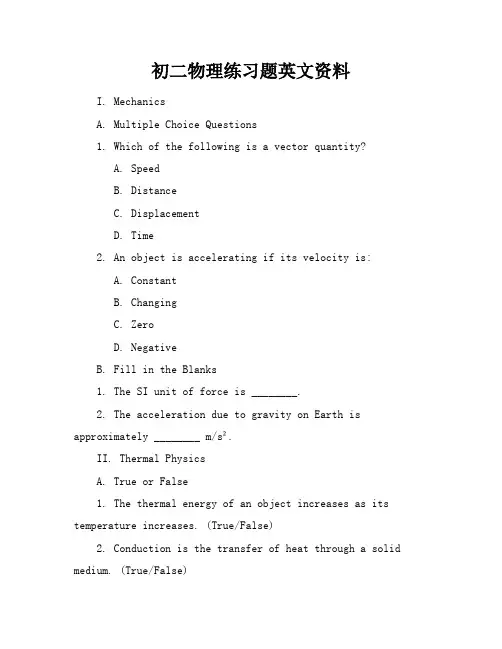 初二物理练习题英文资料

I. Mechanics

A. Multiple Choice Questions

1. Which of the following is a vector quantity?

A. Speed

B. Distance

C. Displacement

D. Time

2. An object is accelerating if its velocity is:

A. Constant

B. Changing

C. Zero

D. Negative

B. Fill in the Blanks

1. The SI unit of force is ________.

2. The acceleration due to gravity on Earth is approximately ________ $m/s^2$.

II. Thermal Physics

A. True or False

1. The thermal energy of an object increases as its temperature increases. (True/False)

2. Conduction is the transfer of heat through a solid medium. (True/False)